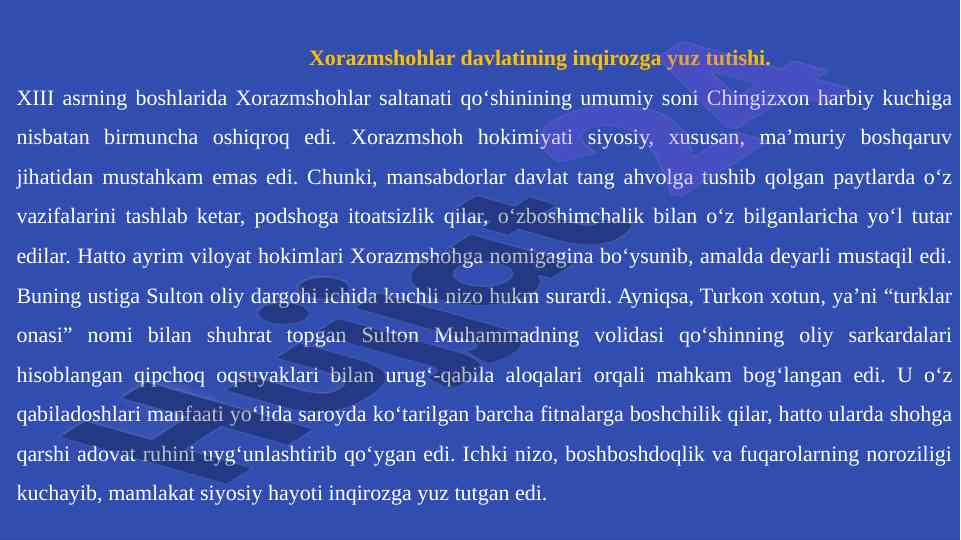 Xorazmshohlar davlatining inqirozga yuz tutishi.

XIII asrning boshlarida Xorazmshohlar saltanati qo'shinining umumiy soni Chingizxon harbiy kuchiga nisbatan birmuncha oshiqroq edi. Xorazmshoh hokimiyati siyosiy, xususan, ma'muriy boshqaruv jihatidan mustahkam emas edi. Chunki, mansabdorlar davlat tang ahvolga tushib qolgan paytlarda o'z vazifalarini tashlab ketar, podshoga itoatsizlik qilar, o'zboshimchalik bilan o'z bilganlaricha yo'l tutar edilar. Hatto ayrim viloyat hokimlari Xorazmshohga nomigagina bo'ysunib, amalda deyarli mustaqil edi. Buning ustiga Sulton oliy dargohi ichida kuchli nizo hukm surardi. Ayniqsa, Turkon xotun, ya'ni "turklar onasi" nomi bilan shuhrat topgan Sulton Muhammadning volidasi qo'shinning oliy sarkardalari hisoblangan qipchoq oqsuyaklari bilan urug'-qabila aloqalari orqali mahkam bog'langan edi. U o'z qabiladoshlari manfaati yo'lida saroyda ko'tarilgan barcha fitnalarga boshchilik qilar, hatto ularda shohga qarshi adovat ruhini uyg'unlashtirib qo'ygan edi. Ichki nizo, boshboshdoqlik va fuqarolarning noroziligi kuchayib, mamlakat siyosiy hayoti inqirozga yuz tutgan edi.

Hujjat